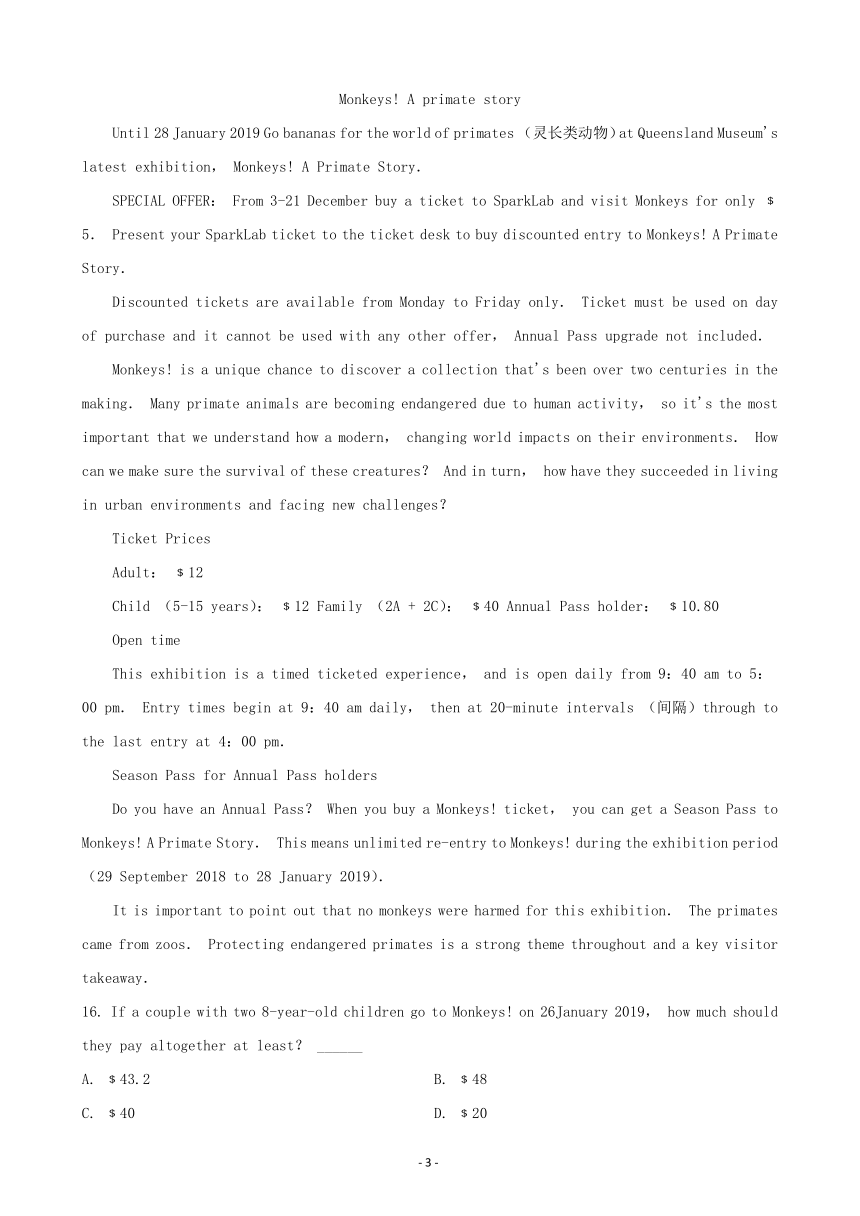 Monkeys! A primate story

Until 28 January 2019 Go bananas for the world of primates （灵长类动物）at Queensland Museum's latest exhibition， Monkeys! A Primate Story.

SPECIAL OFFER： From 3-21 December buy a ticket to SparkLab and visit Monkeys for only ＄5. Present your SparkLab ticket to the ticket desk to buy discounted entry to Monkeys! A Primate Story.

Discounted tickets are available from Monday to Friday only. Ticket must be used on day of purchase and it cannot be used with any other offer， Annual Pass upgrade not included.

Monkeys! is a unique chance to discover a collection that's been over two centuries in the making. Many primate animals are becoming endangered due to human activity， so it's the most important that we understand how a modern， changing world impacts on their environments. How can we make sure the survival of these creatures? And in turn， how have they succeeded in living in urban environments and facing new challenges?

Ticket Prices

Adult： ＄12

Child （5-15 years）： ＄12 Family （2A + 2C）： ＄40 Annual Pass holder： ＄10.80

Open time

This exhibition is a timed ticketed experience， and is open daily from 9：40 am to 5：00 pm. Entry times begin at 9：40 am daily， then at 20-minute intervals （间隔）through to the last entry at 4：00 pm.

Season Pass for Annual Pass holders

Do you have an Annual Pass? When you buy a Monkeys! ticket， you can get a Season Pass to Monkeys! A Primate Story. This means unlimited re-entry to Monkeys! during the exhibition period （29 September 2018 to 28 January 2019）.

It is important to point out that no monkeys were harmed for this exhibition. The primates came from zoos. Protecting endangered primates is a strong theme throughout and a key visitor takeaway.

16. If a couple with two 8-year-old children go to Monkeys! on 26January 2019， how much should they pay altogether at least? ______

A. ＄43.2

B. ＄48

C. ＄40

D. ＄20

- 3 -